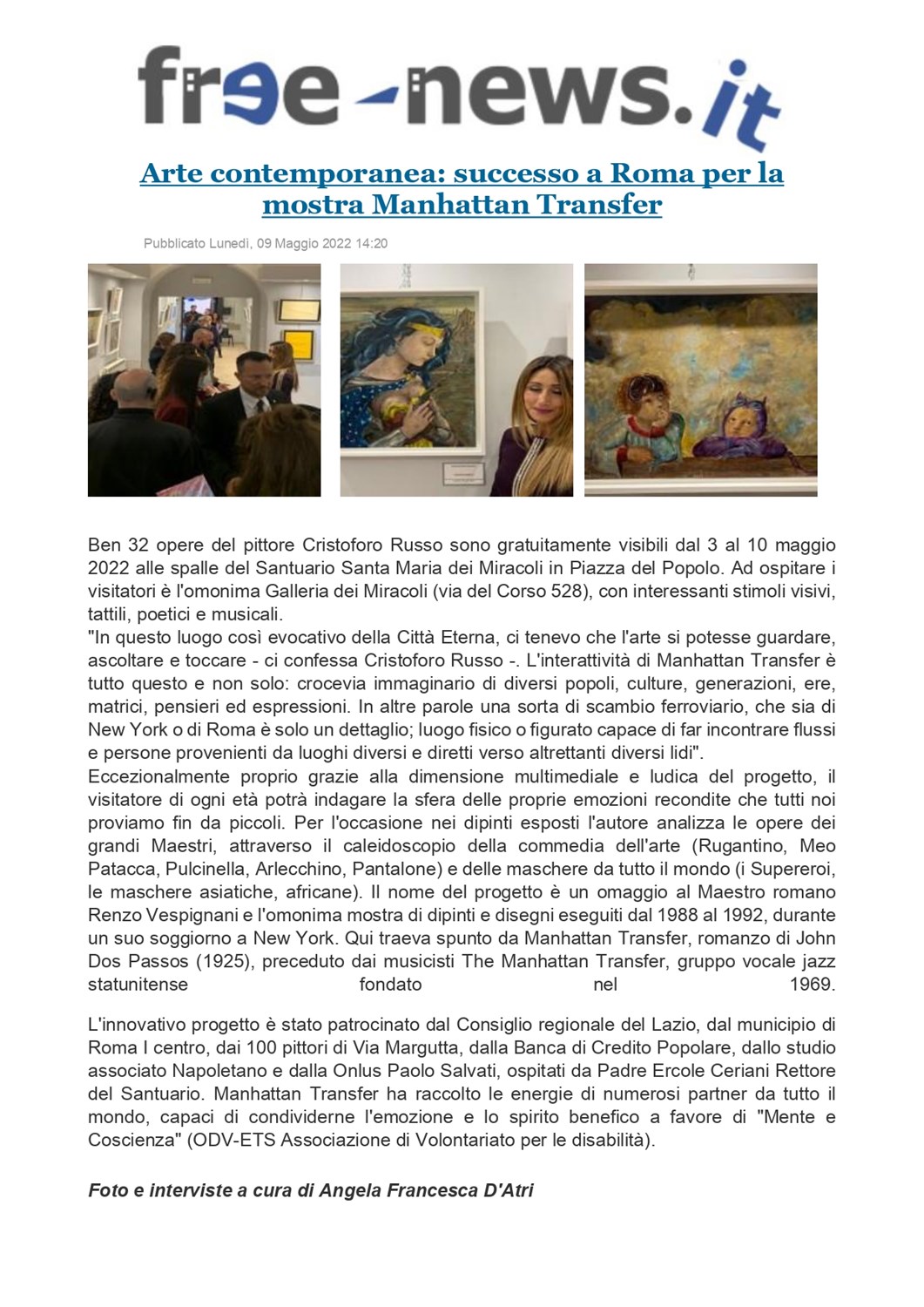 free-news.it

Arte contemporanea: successo a Roma per la mostra Manhattan Transfer

Pubblicato Lunedì, 09 Maggio 2022 14:20

Ben 32 opere del pittore Cristoforo Russo sono gratuitamente visibili dal 3 al 10 maggio 2022 alle spalle del Santuario Santa Maria dei Miracoli in Piazza del Popolo. Ad ospitare i visitatori è l'omonima Galleria dei Miracoli (via del Corso 528), con interessanti stimoli visivi, tattili, poetici e musicali.
"In questo luogo così evocativo della Città Eterna, ci tenevo che l'arte si potesse guardare, ascoltare e toccare - ci confessa Cristoforo Russo -. L'interattività di Manhattan Transfer è tutto questo e non solo: crocevia immaginario di diversi popoli, culture, generazioni, ere, matrici, pensieri ed espressioni. In altre parole una sorta di scambio ferroviario, che sia di New York o di Roma è solo un dettaglio; luogo fisico o figurato capace di far incontrare flussi e persone provenienti da luoghi diversi e diretti verso altrettanti diversi lidi".
Eccezionalmente proprio grazie alla dimensione multimediale e ludica del progetto, il visitatore di ogni età potrà indagare la sfera delle proprie emozioni recondite che tutti noi proviamo fin da piccoli. Per l'occasione nei dipinti esposti l'autore analizza le opere dei grandi Maestri, attraverso il caleidoscopio della commedia dell'arte (Rugantino, Meo Patacca, Pulcinella, Arlecchino, Pantalone) e delle maschere da tutto il mondo (i Supereroi, le maschere asiatiche, africane). Il nome del progetto è un omaggio al Maestro romano Renzo Vespignani e l'omonima mostra di dipinti e disegni eseguiti dal 1988 al 1992, durante un suo soggiorno a New York. Qui traeva spunto da Manhattan Transfer, romanzo di John Dos Passos (1925), preceduto dai musicisti The Manhattan Transfer, gruppo vocale jazz statunitense fondato nel 1969.

L'innovativo progetto è stato patrocinato dal Consiglio regionale del Lazio, dal municipio di Roma I centro, dai 100 pittori di Via Margutta, dalla Banca di Credito Popolare, dallo studio associato Napoletano e dalla Onlus Paolo Salvati, ospitati da Padre Ercole Ceriani Rettore del Santuario. Manhattan Transfer ha raccolto le energie di numerosi partner da tutto il mondo, capaci di condividerne l'emozione e lo spirito benefico a favore di "Mente e Coscienza" (ODV-ETS Associazione di Volontariato per le disabilità).

Foto e interviste a cura di Angela Francesca D'Atri